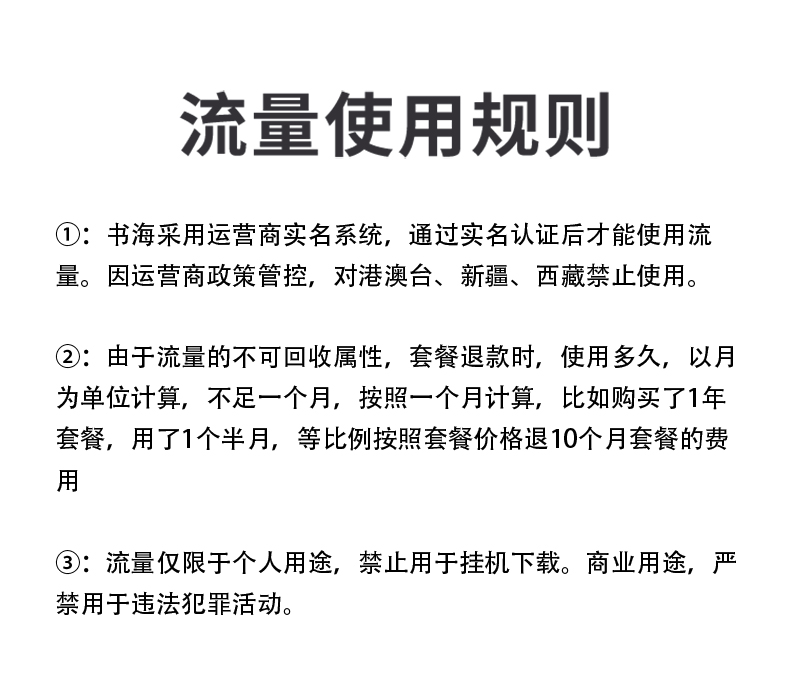 流量使用规则

①：书海采用运营商实名系统，通过实名认证后才能使用流量。因运营商政策管控，对港澳台、新疆、西藏禁止使用。

②：由于流量的不可回收属性，套餐退款时，使用多久，以月为单位计算，不足一个月，按照一个月计算，比如购买了1年套餐，用了1个半月，等比例按照套餐价格退10个月套餐的费用

③：流量仅限于个人用途，禁止用于挂机下载。商业用途，严禁用于违法犯罪活动。